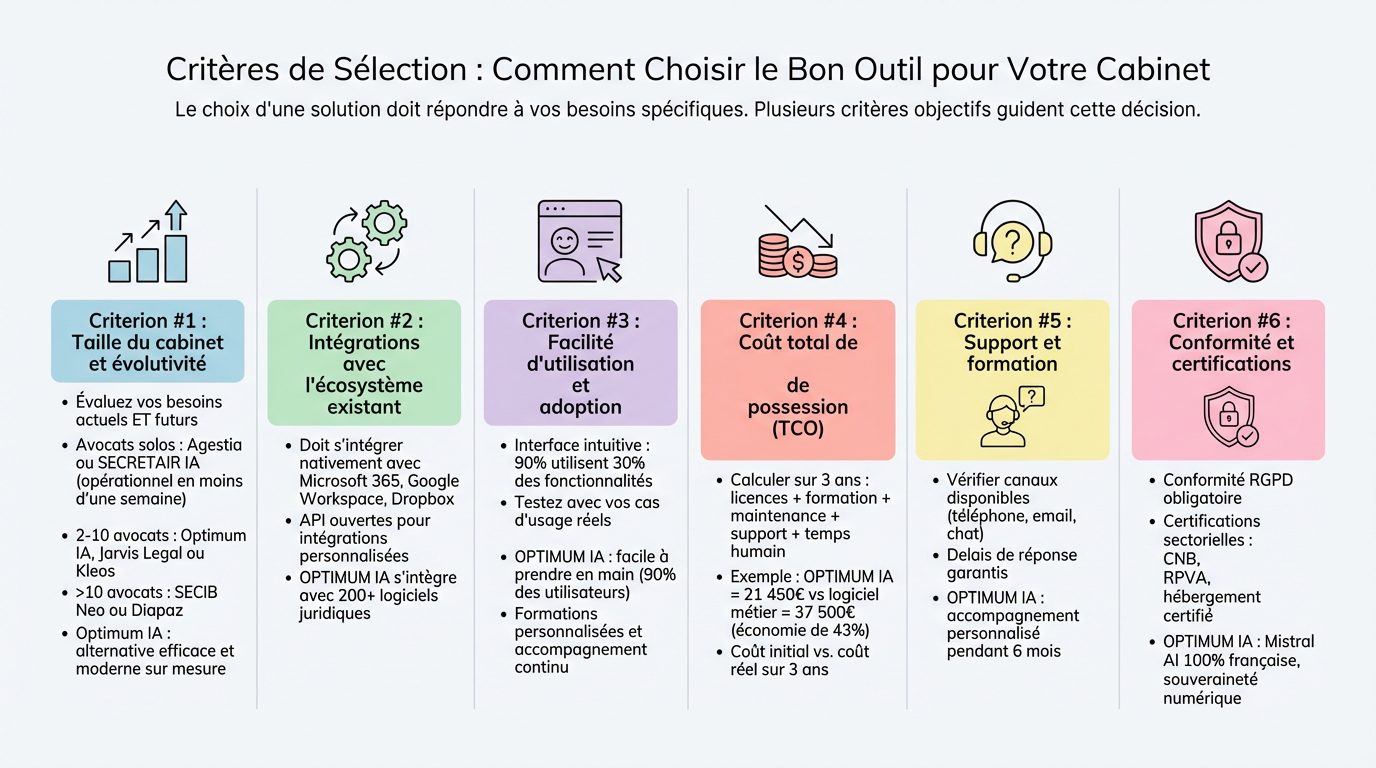 Critères de Sélection : Comment Choisir le Bon Outil pour Votre Cabinet

Le choix d'une solution doit répondre à vos besoins spécifiques. Plusieurs critères objectifs guident cette décision.

Criterion #1 : Taille du cabinet et évolutivité

- Évaluez vos besoins actuels ET futurs
- Avocats solos : Agestia ou SECRETAIR IA (opérationnel en moins d'une semaine)
- 2-10 avocats : Optimum IA, Jarvis Legal ou Kleos
- >10 avocats : SECIB Neo ou Diapaz
- Optimum IA : alternative efficace et moderne sur mesure

Criterion #2 : Intégrations avec l'écosystème existant

- Doit s'intégrer nativement avec Microsoft 365, Google Workspace, Dropbox
- API ouvertes pour intégrations personnalisées
- OPTIMUM IA s'intègre avec 200+ logiciels juridiques

Criterion #3 : Facilité d'utilisation et adoption

- Interface intuitive : 90% utilisent 30% des fonctionnalités
- Testez avec vos cas d'usage réels
- OPTIMUM IA : facile à prendre en main (90% des utilisateurs)
- Formations personnalisées et accompagnement continu

Criterion #4 : Coût total de de possession (TCO)

- Calculer sur 3 ans : licences + formation + maintenance + support + temps humain
- Exemple : OPTIMUM IA = 21 450€ vs logiciel métier = 37 500€ (économie de 43%)
- Coût initial vs. coût réel sur 3 ans

Criterion #5 : Support et formation

- Vérifier canaux disponibles (téléphone, email, chat)
- Delais de réponse garantis
- OPTIMUM IA : accompagnement personnalisé pendant 6 mois

Criterion #6 : Conformité et certifications

- Conformité RGPD obligatoire
- Certifications sectorielles : CNB, RPVA, hébergement certifié
- OPTIMUM IA : Mistral AI 100% française, souveraineté numérique